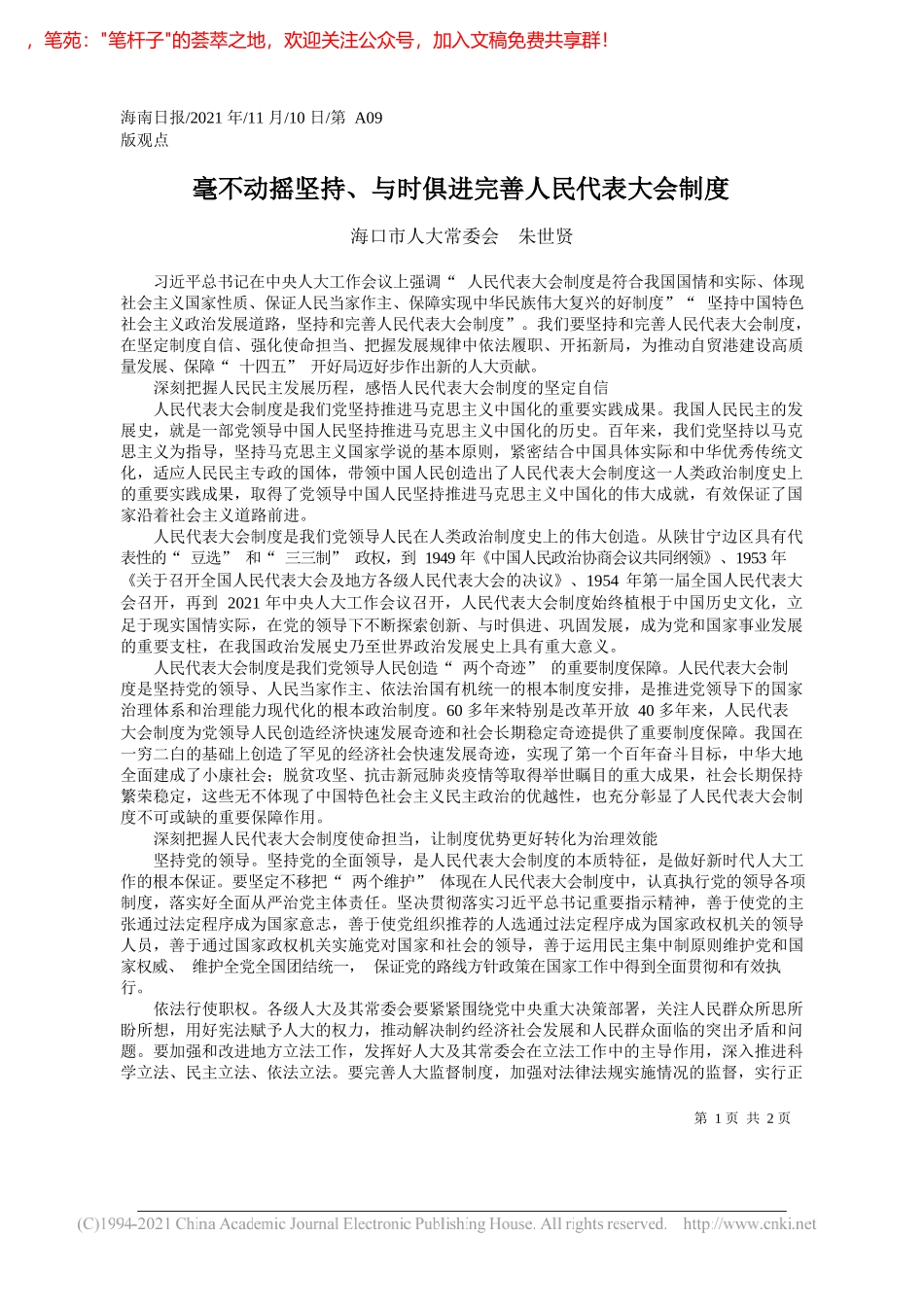 ，笔苑："笔杆子"的荟萃之地，欢迎关注公众号，加入文稿免费共享群！

海南日报/2021 年/11 月/10 日/第 A09 版观点

毫不动摇坚持、与时俱进完善人民代表大会制度

海口市人大常委会　朱世贤

习近平总书记在中央人大工作会议上强调“ 人民代表大会制度是符合我国国情和实际、体现社会主义国家性质、保证人民当家作主、保障实现中华民族伟大复兴的好制度”“ 坚持中国特色社会主义政治发展道路，坚持和完善人民代表大会制度”。我们要坚持和完善人民代表大会制度，在坚定制度自信、强化使命担当、把握发展规律中依法履职、开拓新局，为推动自贸港建设高质量发展、保障“ 十四五” 开好局迈好步作出新的人大贡献。

深刻把握人民民主发展历程，感悟人民代表大会制度的坚定自信

人民代表大会制度是我们党坚持推进马克思主义中国化的重要实践成果。我国人民民主的发展史，就是一部党领导中国人民坚持推进马克思主义中国化的历史。百年来，我们党坚持以马克思主义为指导，坚持马克思主义国家学说的基本原则，紧密结合中国具体实际和中华优秀传统文化，适应人民民主专政的国体，带领中国人民创造出了人民代表大会制度这一人类政治制度史上的重要实践成果，取得了党领导中国人民坚持推进马克思主义中国化的伟大成就，有效保证了国家沿着社会主义道路前进。

人民代表大会制度是我们党领导人民在人类政治制度史上的伟大创造。从陕甘宁边区具有代表性的“ 豆选” 和“ 三三制” 政权，到 1949 年《中国人民政治协商会议共同纲领》、1953 年《关于召开全国人民代表大会及地方各级人民代表大会的决议》、1954 年第一届全国人民代表大会召开，再到 2021 年中央人大工作会议召开，人民代表大会制度始终植根于中国历史文化，立足于现实国情实际，在党的领导下不断探索创新、与时俱进、巩固发展，成为党和国家事业发展的重要支柱，在我国政治发展史乃至世界政治发展史上具有重大意义。

人民代表大会制度是我们党领导人民创造“ 两个奇迹” 的重要制度保障。人民代表大会制度是坚持党的领导、人民当家作主、依法治国有机统一的根本制度安排，是推进党领导下的国家治理体系和治理能力现代化的根本政治制度。60 多年来特别是改革开放 40 多年来，人民代表大会制度为党领导人民创造经济快速发展奇迹和社会长期稳定奇迹提供了重要制度保障。我国在一穷二白的基础上创造了罕见的经济社会快速发展奇迹，实现了第一个百年奋斗目标，中华大地全面建成了小康社会；脱贫攻坚、抗击新冠肺炎疫情等取得举世瞩目的重大成果，社会长期保持繁荣稳定，这些无不体现了中国特色社会主义民主政治的优越性，也充分彰显了人民代表大会制度不可或缺的重要保障作用。

深刻把握人民代表大会制度使命担当，让制度优势更好转化为治理效能

坚持党的领导。坚持党的全面领导，是人民代表大会制度的本质特征，是做好新时代人大工作的根本保证。要坚定不移把“ 两个维护” 体现在人民代表大会制度中，认真执行党的领导各项制度，落实好全面从严治党主体责任。坚决贯彻落实习近平总书记重要指示精神，善于使党的主张通过法定程序成为国家意志，善于使党组织推荐的人选通过法定程序成为国家政权机关的领导人员，善于通过国家政权机关实施党对国家和社会的领导，善于运用民主集中制原则维护党和国家权威、 维护全党全国团结统一， 保证党的路线方针政策在国家工作中得到全面贯彻和有效执行。

依法行使职权。各级人大及其常委会要紧紧围绕党中央重大决策部署，关注人民群众所思所盼所想，用好宪法赋予人大的权力，推动解决制约经济社会发展和人民群众面临的突出矛盾和问题。要加强和改进地方立法工作，发挥好人大及其常委会在立法工作中的主导作用，深入推进科学立法、民主立法、依法立法。要完善人大监督制度，加强对法律法规实施情况的监督，实行正

第 1 页 共 2 页

(C)1994-2021 China Academic Journal Electronic Publishing House. All rights reserved. http://www.cnki.net